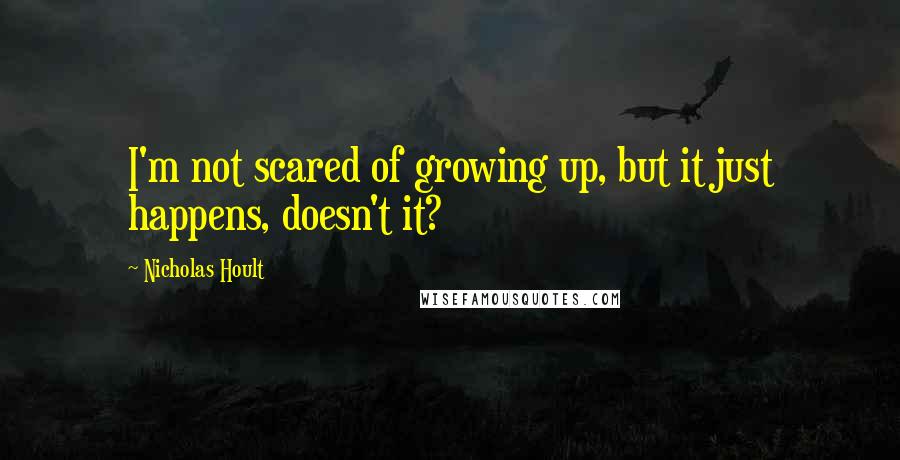 I'm not scared of growing up, but it just happens, doesn't it?

~ Nicholas Hoult

WISEFAMOUSQUOTES.COM